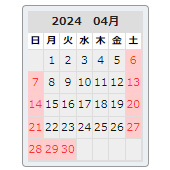 2024 04月

| 日 | 月 | 火 | 水 | 木 | 金 | 土 |
|---|---|---|---|---|---|---|
| | 1 | 2 | 3 | 4 | 5 | 6 |
| 7 | 8 | 9 | 10 | 11 | 12 | 13 |
| 14 | 15 | 16 | 17 | 18 | 19 | 20 |
| 21 | 22 | 23 | 24 | 25 | 26 | 27 |
| 28 | 29 | 30 | | | | |